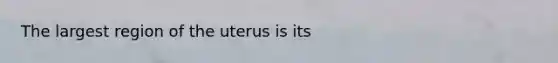 The largest region of the uterus is its